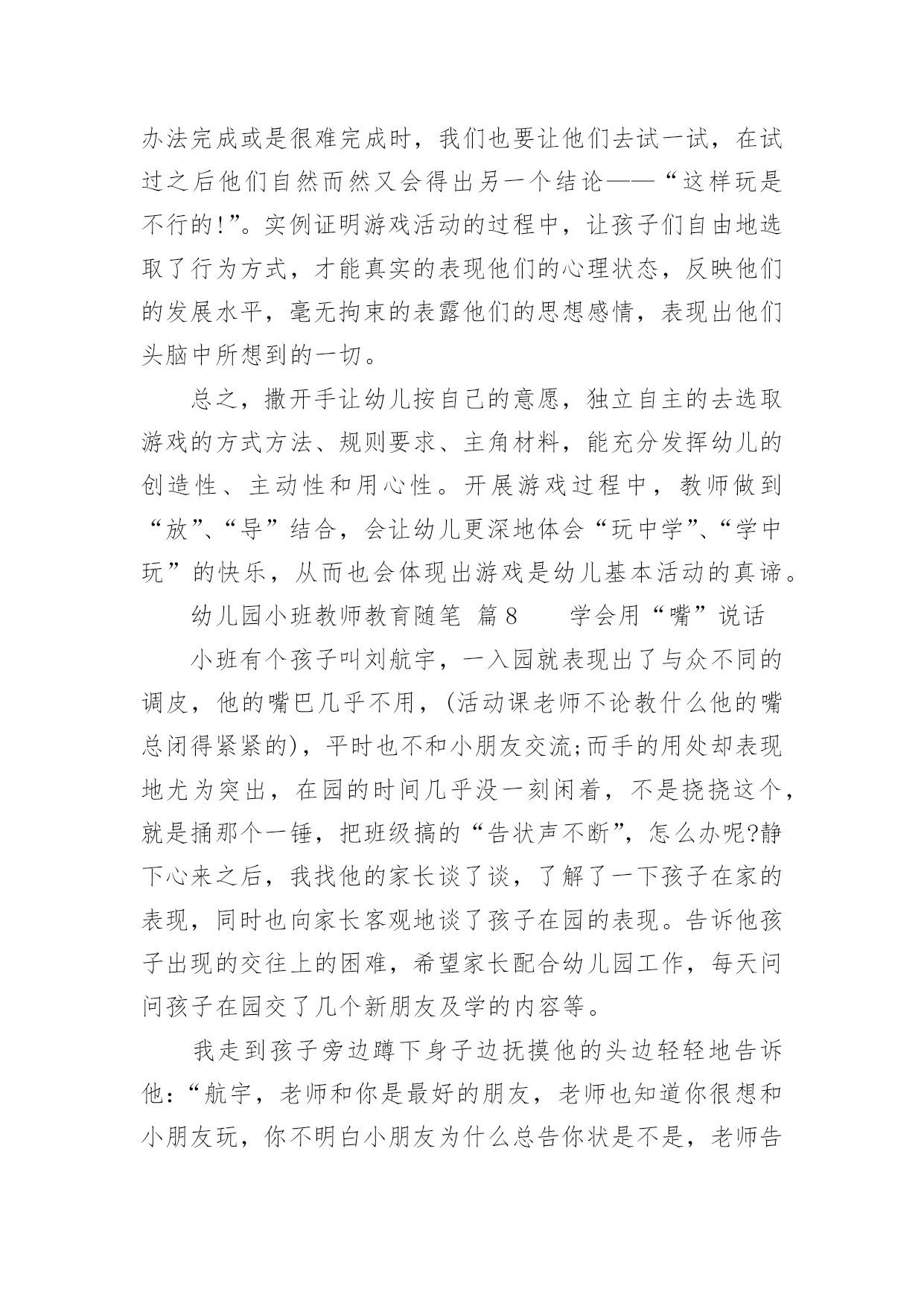 办法完成或是很难完成时，我们也要让他们去试一试，在试过之后他们自然而然又会得出另一个结论——“这样玩是不行的!”。实例证明游戏活动的过程中，让孩子们自由地选取了行为方式，才能真实的表现他们的心理状态，反映他们的发展水平，毫无拘束的表露他们的思想感情，表现出他们头脑中所想到的一切。

总之，撒开手让幼儿按自己的意愿，独立自主的去选取游戏的方式方法、规则要求、主角材料，能充分发挥幼儿的创造性、主动性和用心性。开展游戏过程中，教师做到“放”、“导”结合，会让幼儿更深地体会“玩中学”、“学中玩”的快乐，从而也会体现出游戏是幼儿基本活动的真谛。

幼儿园小班教师教育随笔 篇8　　学会用“嘴”说话

小班有个孩子叫刘航宇，一入园就表现出了与众不同的调皮，他的嘴巴几乎不用，(活动课老师不论教什么他的嘴总闭得紧紧的)，平时也不和小朋友交流;而手的用处却表现地尤为突出，在园的时间几乎没一刻闲着，不是挠挠这个，就是捅那个一锤，把班级搞的“告状声不断”，怎么办呢?静下心来之后，我找他的家长谈了谈，了解了一下孩子在家的表现，同时也向家长客观地谈了孩子在园的表现。告诉他孩子出现的交往上的困难，希望家长配合幼儿园工作，每天问问孩子在园交了几个新朋友及学的内容等。

我走到孩子旁边蹲下身子边抚摸他的头边轻轻地告诉他：“航宇，老师和你是最好的朋友，老师也知道你很想和小朋友玩，你不明白小朋友为什么总告你状是不是，老师告